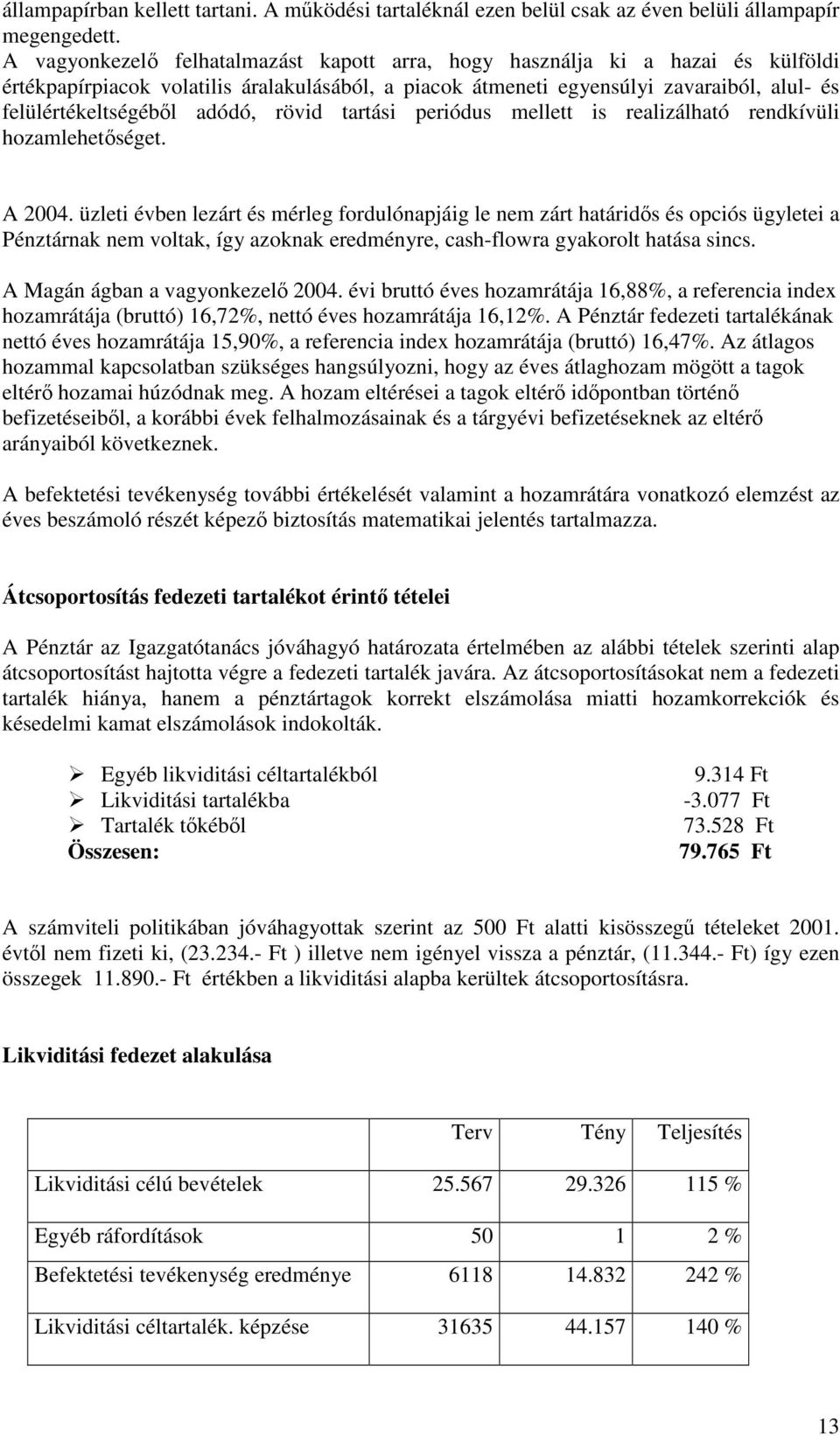 állampapírban kellett tartani. A működési tartaléknál ezen belül csak az éven belüli állampapír megengedett.
A vagyonkezelő felhatalmazást kapott arra, hogy használja ki a hazai és külföldi értékpapírpiacok volatilis áralakulásából, a piacok átmeneti egyensúlyi zavaraiból, alul- és felülértékeltségéből adódó, rövid tartási periódus mellett is realizálható rendkívüli hozamlehetőséget.

A 2004. üzleti évben lezárt és mérleg fordulónapjáig le nem zárt határidős és opciós ügyletei a Pénztárnak nem voltak, így azoknak eredményre, cash-flowra gyakorolt hatása sincs.

A Magán ágban a vagyonkezelő 2004. évi bruttó éves hozamrátája 16,88%, a referencia index hozamrátája (bruttó) 16,72%, nettó éves hozamrátája 16,12%. A Pénztár fedezeti tartalékának nettó éves hozamrátája 15,90%, a referencia index hozamrátája (bruttó) 16,47%. Az átlagos hozammal kapcsolatban szükséges hangsúlyozni, hogy az éves átlaghozam mögött a tagok eltérő hozamai húzódnak meg. A hozam eltérései a tagok eltérő időpontban történő befizetéseiből, a korábbi évek felhalmozásainak és a tárgyévi befizetéseknek az eltérő arányaiból következnek.

A befektetési tevékenység további értékelését valamint a hozamrátára vonatkozó elemzést az éves beszámoló részét képező biztosítás matematikai jelentés tartalmazza.

Átcsoportosítás fedezeti tartalékot érintő tételei

A Pénztár az Igazgatótanács jóváhagyó határozata értelmében az alábbi tételek szerinti alap átcsoportosítást hajtotta végre a fedezeti tartalék javára. Az átcsoportosításokat nem a fedezeti tartalék hiánya, hanem a pénztártagok korrekt elszámolása miatti hozamkorrekciók és késedelmi kamat elszámolások indokolták.

➢ Egyéb likviditási céltartalékból 9.314 Ft
➢ Likviditási tartalékba -3.077 Ft
➢ Tartalék tőkéből 73.528 Ft
Összesen: 79.765 Ft

A számviteli politikában jóváhagyottak szerint az 500 Ft alatti kisösszegű tételeket 2001. évtől nem fizeti ki, (23.234.- Ft ) illetve nem igényel vissza a pénztár, (11.344.- Ft) így ezen összegek 11.890.- Ft értékben a likviditási alapba kerültek átcsoportosításra.

Likviditási fedezet alakulása

| | Terv | Tény | Teljesítés |
|---|---|---|---|
| Likviditási célú bevételek | 25.567 | 29.326 | 115 % |
| Egyéb ráfordítások | 50 | 1 | 2 % |
| Befektetési tevékenység eredménye | 6118 | 14.832 | 242 % |
| Likviditási céltartalék. képzése | 31635 | 44.157 | 140 % |

13